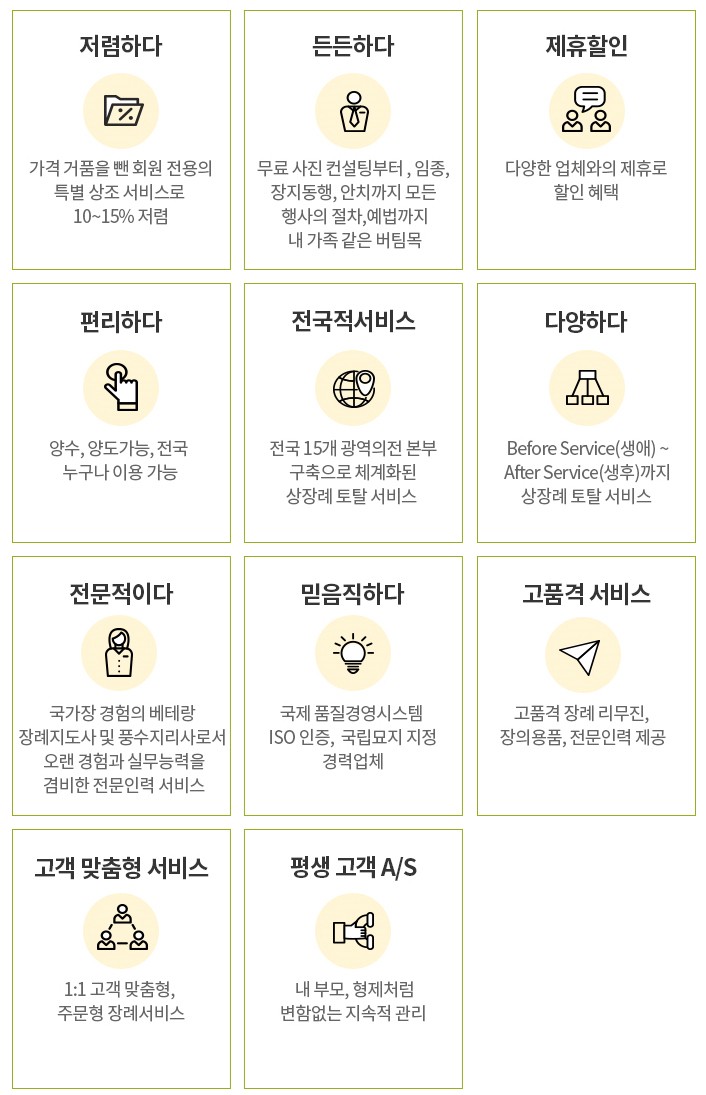 저렴하다

가격 거품을 뺀 회원 전용의 특별 상조 서비스로 10~15% 저렴

든든하다

무료 사진 컨설팅부터 , 임종, 장지동행, 안치까지 모든 행사의 절차,예법까지 내 가족 같은 버팀목

제휴할인

다양한 업체와의 제휴로 할인 혜택

편리하다

양수, 양도가능, 전국 누구나 이용 가능

전국적서비스

전국 15개 광역의전 본부 구축으로 체계화된 상장례 토탈 서비스

다양하다

Before Service(생애) ~ After Service(생후)까지 상장례 토탈 서비스

전문적이다

국가장 경험의 베테랑 장례지도사 및 풍수지리사로서 오랜 경험과 실무능력을 겸비한 전문인력 서비스

믿음직하다

국제 품질경영시스템 ISO 인증, 국립묘지 지정 경력업체

고품격 서비스

고품격 장례 리무진, 장의용품, 전문인력 제공

고객 맞춤형 서비스

1:1 고객 맞춤형, 주문형 장례서비스

평생 고객 A/S

내 부모, 형제처럼 변함없는 지속적 관리